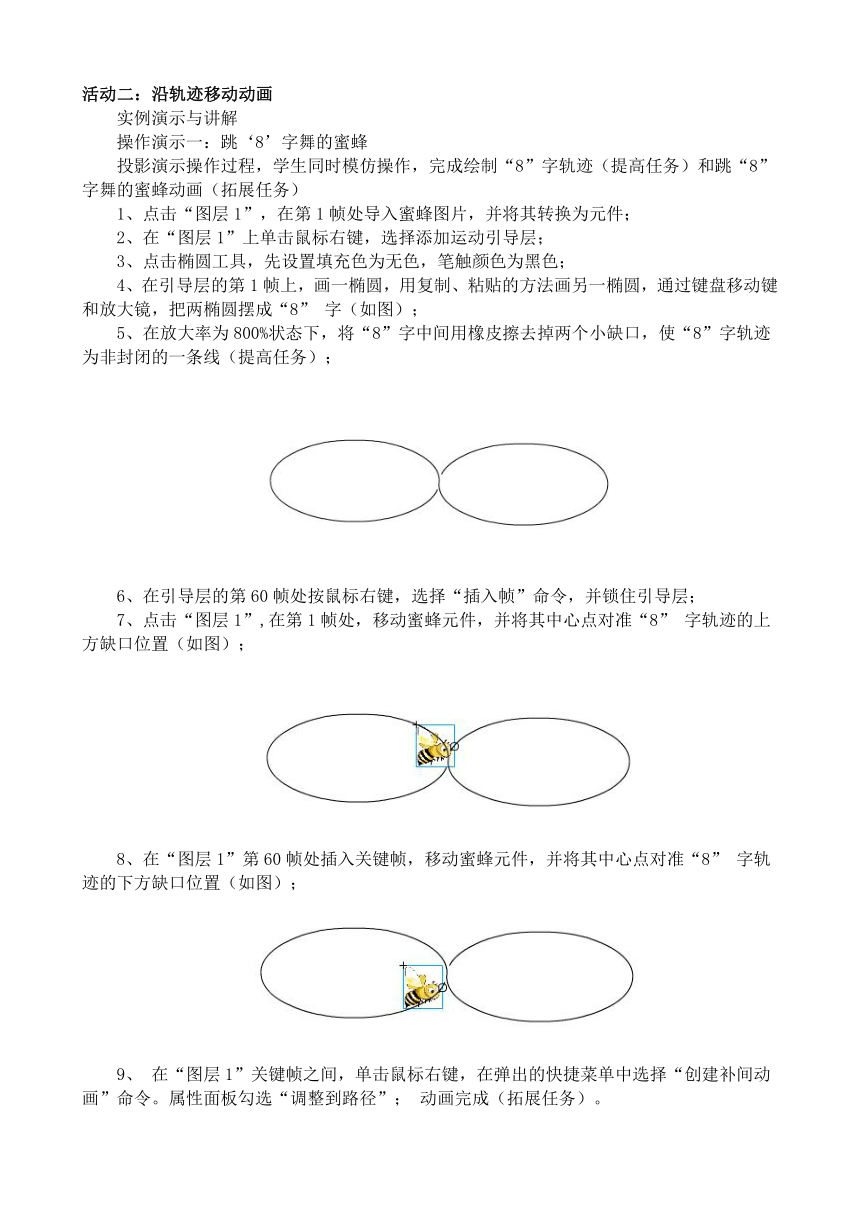 活动二：沿轨迹移动动画

实例演示与讲解

操作演示一：跳‘8’字舞的蜜蜂

投影演示操作过程，学生同时模仿操作，完成绘制“8”字轨迹（提高任务）和跳“8”字舞的蜜蜂动画（拓展任务）

1、点击“图层 1”，在第 1 帧处导入蜜蜂图片，并将其转换为元件；

2、在“图层 1”上单击鼠标右键，选择添加运动引导层；

3、点击椭圆工具，先设置填充色为无色，笔触颜色为黑色；

4、在引导层的第 1 帧上，画一椭圆，用复制、粘贴的方法画另一椭圆，通过键盘移动键和放大镜，把两椭圆摆成“8” 字（如图）；

5、在放大率为 800%状态下，将“8”字中间用橡皮擦去掉两个小缺口，使“8”字轨迹为非封闭的一条线（提高任务）；

6、在引导层的第 60 帧处按鼠标右键，选择“插入帧”命令，并锁住引导层；

7、点击“图层 1”,在第 1 帧处，移动蜜蜂元件，并将其中心点对准“8” 字轨迹的上方缺口位置（如图）；

8、在“图层 1”第 60 帧处插入关键帧，移动蜜蜂元件，并将其中心点对准“8” 字轨迹的下方缺口位置（如图）；

9、 在“图层 1”关键帧之间，单击鼠标右键，在弹出的快捷菜单中选择“创建补间动画”命令。属性面板勾选“调整到路径”； 动画完成（拓展任务）。